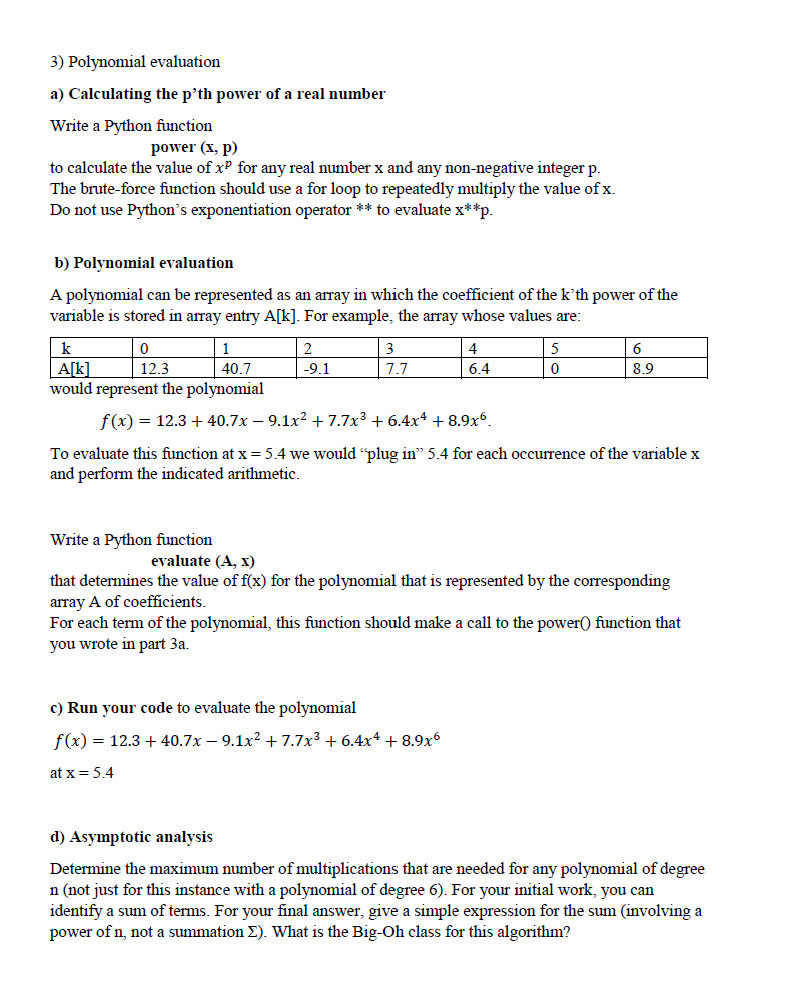 3) Polynomial evaluation

a) Calculating the p'th power of a real number

Write a Python function
power (x, p)
to calculate the value of $x^p$ for any real number x and any non-negative integer p.
The brute-force function should use a for loop to repeatedly multiply the value of x.
Do not use Python's exponentiation operator ** to evaluate x**p.

b) Polynomial evaluation

A polynomial can be represented as an array in which the coefficient of the k'th power of the variable is stored in array entry A[k]. For example, the array whose values are:

| k | 0 | 1 | 2 | 3 | 4 | 5 | 6 |
|---|---|---|---|---|---|---|---|
| A[k] | 12.3 | 40.7 | -9.1 | 7.7 | 6.4 | 0 | 8.9 |

would represent the polynomial

$f(x) = 12.3 + 40.7x - 9.1x^2 + 7.7x^3 + 6.4x^4 + 8.9x^6$.

To evaluate this function at x = 5.4 we would "plug in" 5.4 for each occurrence of the variable x and perform the indicated arithmetic.

Write a Python function
evaluate (A, x)
that determines the value of f(x) for the polynomial that is represented by the corresponding array A of coefficients.
For each term of the polynomial, this function should make a call to the power() function that you wrote in part 3a.

c) Run your code to evaluate the polynomial

$f(x) = 12.3 + 40.7x - 9.1x^2 + 7.7x^3 + 6.4x^4 + 8.9x^6$

at x = 5.4

d) Asymptotic analysis

Determine the maximum number of multiplications that are needed for any polynomial of degree n (not just for this instance with a polynomial of degree 6). For your initial work, you can identify a sum of terms. For your final answer, give a simple expression for the sum (involving a power of n, not a summation Σ). What is the Big-Oh class for this algorithm?